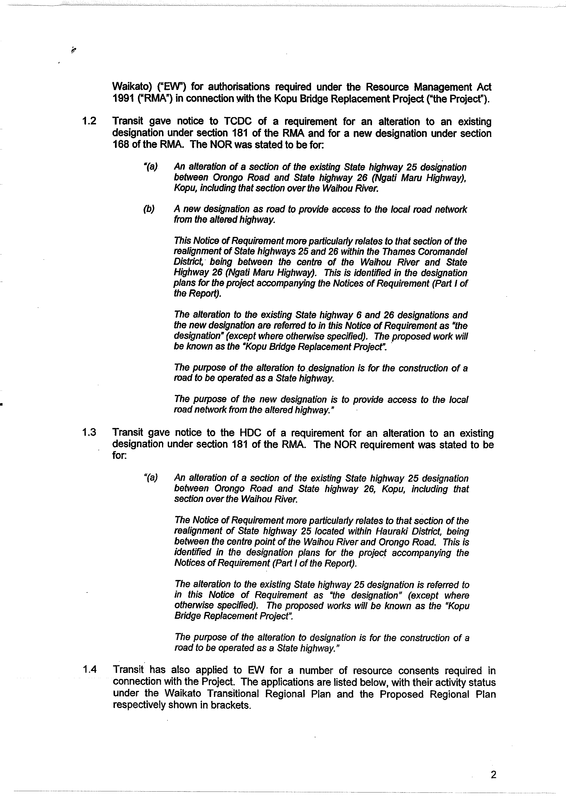 Waikato) ("EW") for authorisations required under the Resource Management Act 1991 ("RMA") in connection with the Kopu Bridge Replacement Project ("the Project").

1.2 Transit gave notice to TCDC of a requirement for an alteration to an existing designation under section 181 of the RMA and for a new designation under section 168 of the RMA. The NOR was stated to be for:

"(a) An alteration of a section of the existing State highway 25 designation between Orongo Road and State highway 26 (Ngati Maru Highway), Kopu, including that section over the Waihou River.

(b) A new designation as road to provide access to the local road network from the altered highway.

This Notice of Requirement more particularly relates to that section of the realignment of State highways 25 and 26 within the Thames Coromandel District, being between the centre of the Waihou River and State Highway 26 (Ngati Maru Highway). This is identified in the designation plans for the project accompanying the Notices of Requirement (Part I of the Report).

The alteration to the existing State highway 6 and 26 designations and the new designation are referred to in this Notice of Requirement as "the designation" (except where otherwise specified). The proposed work will be known as the "Kopu Bridge Replacement Project".

The purpose of the alteration to designation is for the construction of a road to be operated as a State highway.

The purpose of the new designation is to provide access to the local road network from the altered highway."

1.3 Transit gave notice to the HDC of a requirement for an alteration to an existing designation under section 181 of the RMA. The NOR requirement was stated to be for:

"(a) An alteration of a section of the existing State highway 25 designation between Orongo Road and State highway 26, Kopu, including that section over the Waihou River.

The Notice of Requirement more particularly relates to that section of the realignment of State highway 25 located within Hauraki District, being between the centre point of the Waihou River and Orongo Road. This is identified in the designation plans for the project accompanying the Notices of Requirement (Part I of the Report).

The alteration to the existing State highway 25 designation is referred to in this Notice of Requirement as "the designation" (except where otherwise specified). The proposed works will be known as the "Kopu Bridge Replacement Project".

The purpose of the alteration to designation is for the construction of a road to be operated as a State highway."

1.4 Transit has also applied to EW for a number of resource consents required in connection with the Project. The applications are listed below, with their activity status under the Waikato Transitional Regional Plan and the Proposed Regional Plan respectively shown in brackets.

2